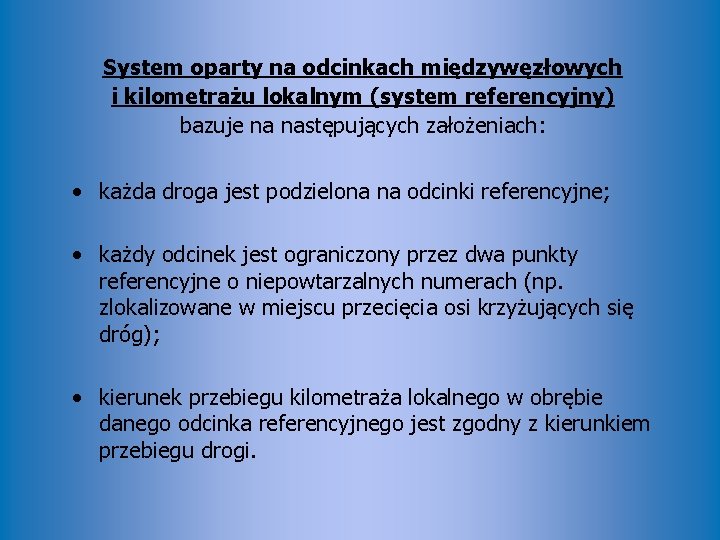 System oparty na odcinkach międzywęzłowych i kilometrażu lokalnym (system referencyjny)
bazuje na następujących założeniach:

• każda droga jest podzielona na odcinki referencyjne;

• każdy odcinek jest ograniczony przez dwa punkty referencyjne o niepowtarzalnych numerach (np. zlokalizowane w miejscu przecięcia osi krzyżujących się dróg);

• kierunek przebiegu kilometraża lokalnego w obrębie danego odcinka referencyjnego jest zgodny z kierunkiem przebiegu drogi.